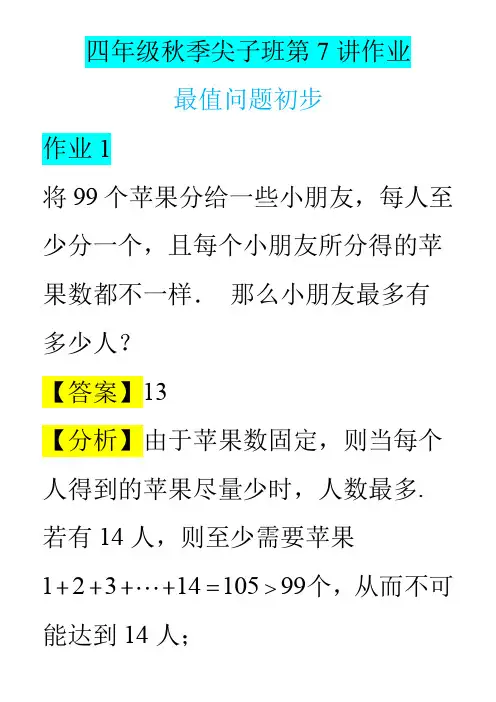 四年级秋季尖子班第7讲作业

最值问题初步

作业1

将99个苹果分给一些小朋友，每人至少分一个，且每个小朋友所分得的苹果数都不一样． 那么小朋友最多有多少人？

【答案】13

【分析】由于苹果数固定，则当每个人得到的苹果尽量少时，人数最多.若有14人，则至少需要苹果$1+2+3+\cdots+14=105>99$个，从而不可能达到14人；